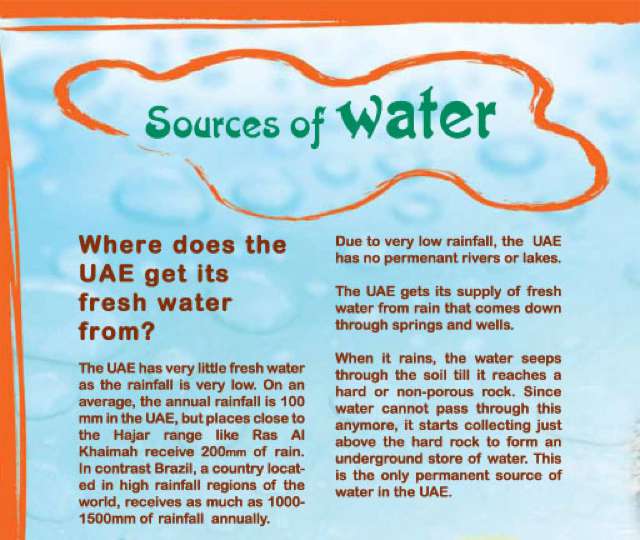 Sources of Water

Where does the UAE get its fresh water from?

The UAE has very little fresh water as the rainfall is very low. On an average, the annual rainfall is 100 mm in the UAE, but places close to the Hajar range like Ras Al Khaimah receive 200mm of rain. In contrast Brazil, a country located in high rainfall regions of the world, receives as much as 1000-1500mm of rainfall annually.

Due to very low rainfall, the UAE has no permenant rivers or lakes.

The UAE gets its supply of fresh water from rain that comes down through springs and wells.

When it rains, the water seeps through the soil till it reaches a hard or non-porous rock. Since water cannot pass through this anymore, it starts collecting just above the hard rock to form an underground store of water. This is the only permanent source of water in the UAE.